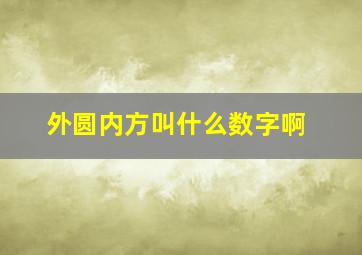 外圆内方叫什么数字啊